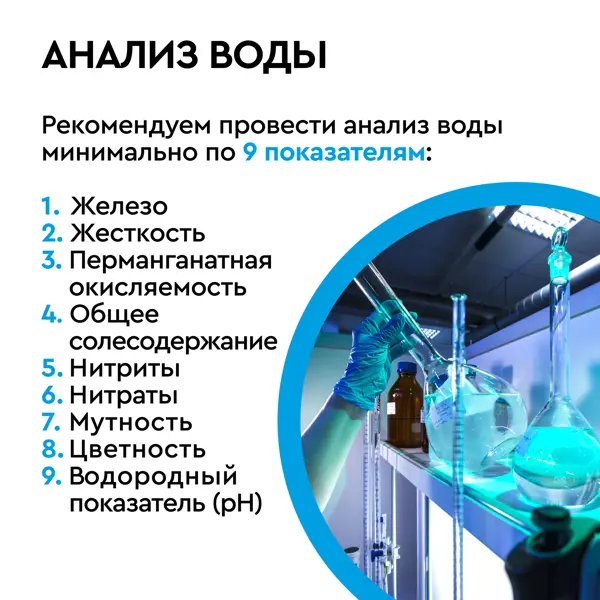 АНАЛИЗ ВОДЫ

Рекомендуем провести анализ воды минимально по 9 показателям:

1. Железо
2. Жесткость
3. Перманганатная окисляемость
4. Общее солесодержание
5. Нитриты
6. Нитраты
7. Мутность
8. Цветность
9. Водородный показатель (pH)